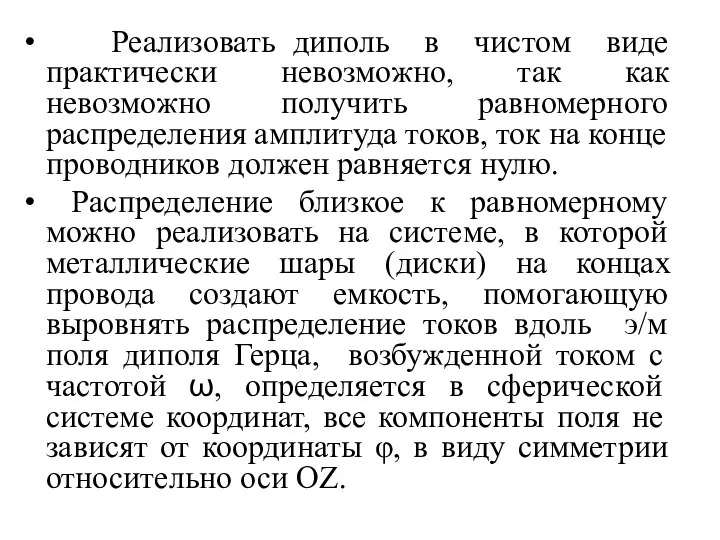 • Реализовать диполь в чистом виде практически невозможно, так как невозможно получить равномерного распределения амплитуда токов, ток на конце проводников должен равняется нулю.

• Распределение близкое к равномерному можно реализовать на системе, в которой металлические шары (диски) на концах провода создают емкость, помогающую выровнять распределение токов вдоль э/м поля диполя Герца, возбужденной током с частотой $\omega$, определяется в сферической системе координат, все компоненты поля не зависят от координаты $\varphi$, в виду симметрии относительно оси OZ.